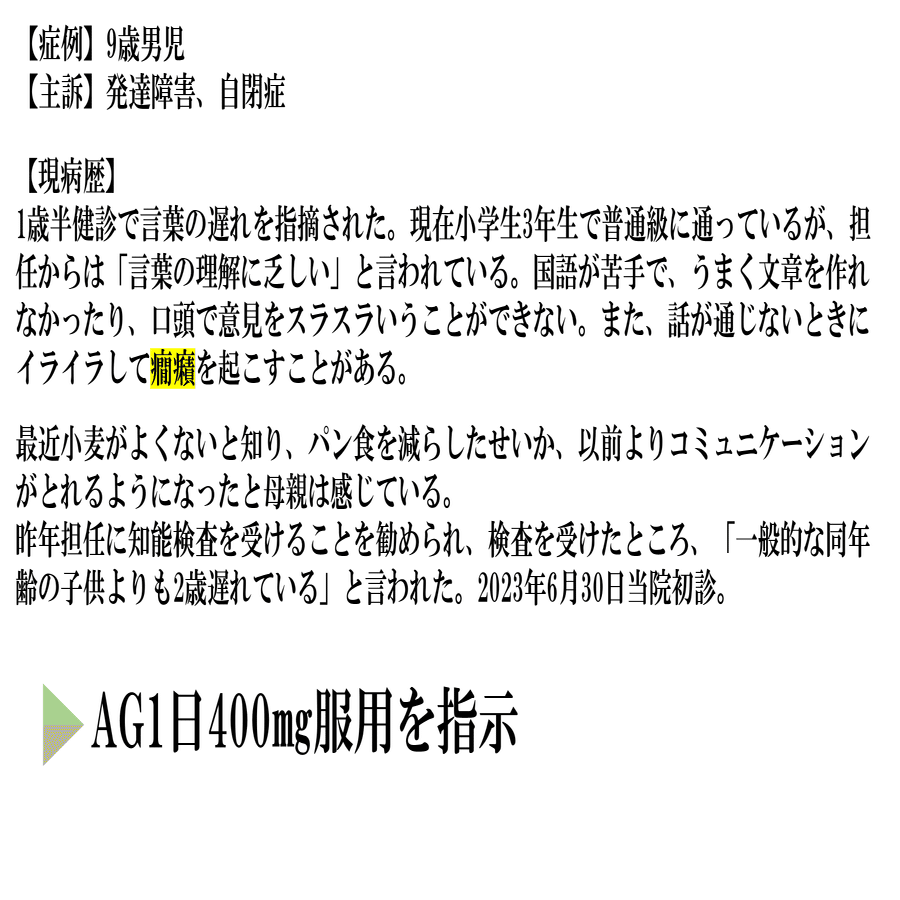 【症例】9歳男児
【主訴】発達障害、自閉症

【現病歴】
1歳半健診で言葉の遅れを指摘された。現在小学生3年生で普通級に通っているが、担任からは「言葉の理解に乏しい」と言われている。国語が苦手で、うまく文章を作れなかったり、口頭で意見をスラスラいうことができない。また、話が通じないときにイライラして癇癪を起こすことがある。

最近小麦がよくないと知り、パン食を減らしたせいか、以前よりコミュニケーションがとれるようになったと母親は感じている。
昨年担任に知能検査を受けることを勧められ、検査を受けたところ、「一般的な同年齢の子供よりも2歳遅れている」と言われた。2023年6月30日当院初診。

AG1日400mg服用を指示